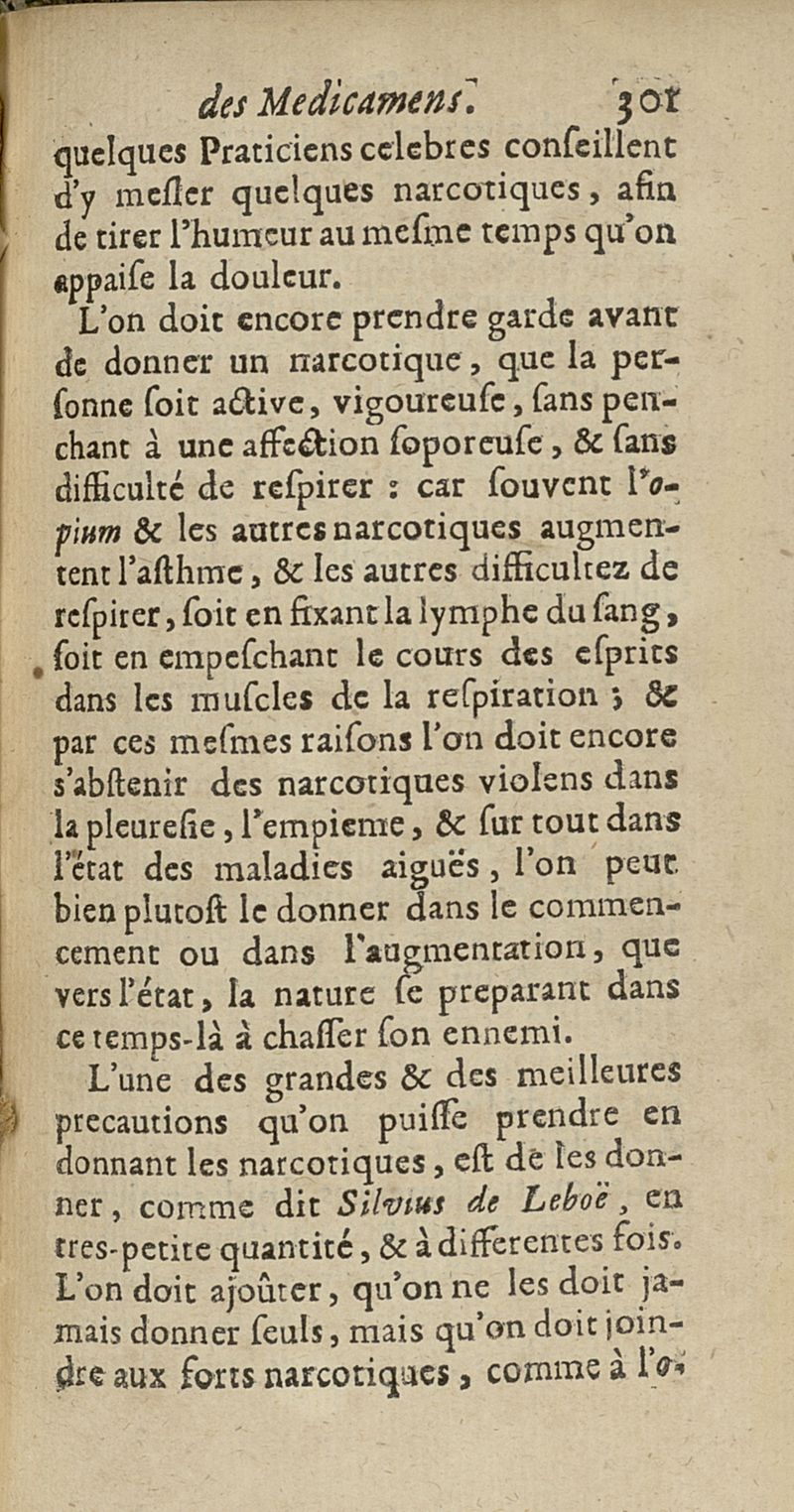 des Medicamens. 301

quelques Praticiens celebres conſeillent d'y meſler quelques narcotiques, afin de tirer l'humeur au meſme temps qu'on appaiſe la douleur.

L'on doit encore prendre garde avant de donner un narcotique, que la perſonne ſoit active, vigoureuſe, ſans penchant à une affection ſoporeuſe, & ſans difficulté de reſpirer : car ſouvent l'opium & les autres narcotiques augmentent l'aſthme, & les autres difficultez de reſpirer, ſoit en fixant la lymphe du ſang, ſoit en empeſchant le cours des eſprits dans les muſcles de la reſpiration ; & par ces meſmes raiſons l'on doit encore s'abſtenir des narcotiques violens dans la pleureſie, l'empieme, & ſur tout dans l'état des maladies aiguës, l'on peut bien plutoſt le donner dans le commencement ou dans l'augmentation, que vers l'état, la nature ſe preparant dans ce temps-là à chaſſer ſon ennemi.

L'une des grandes & des meilleures precautions qu'on puiſſe prendre en donnant les narcotiques, eſt de les donner, comme dit Silvius de Leboë, en tres-petite quantité, & à differentes fois. L'on doit ajoûter, qu'on ne les doit jamais donner ſeuls, mais qu'on doit joindre aux forts narcotiques, comme à l'o-